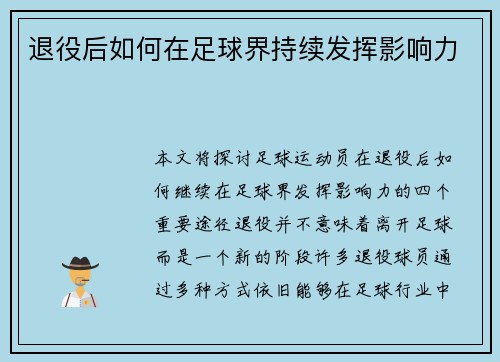 退役后如何在足球界持续发挥影响力

本文将探讨足球运动员在退役后如何继续在足球界发挥影响力的四个重要途径退役并不意味着离开足球而是一个新的阶段许多退役球员通过多种方式依旧能够在足球行业中